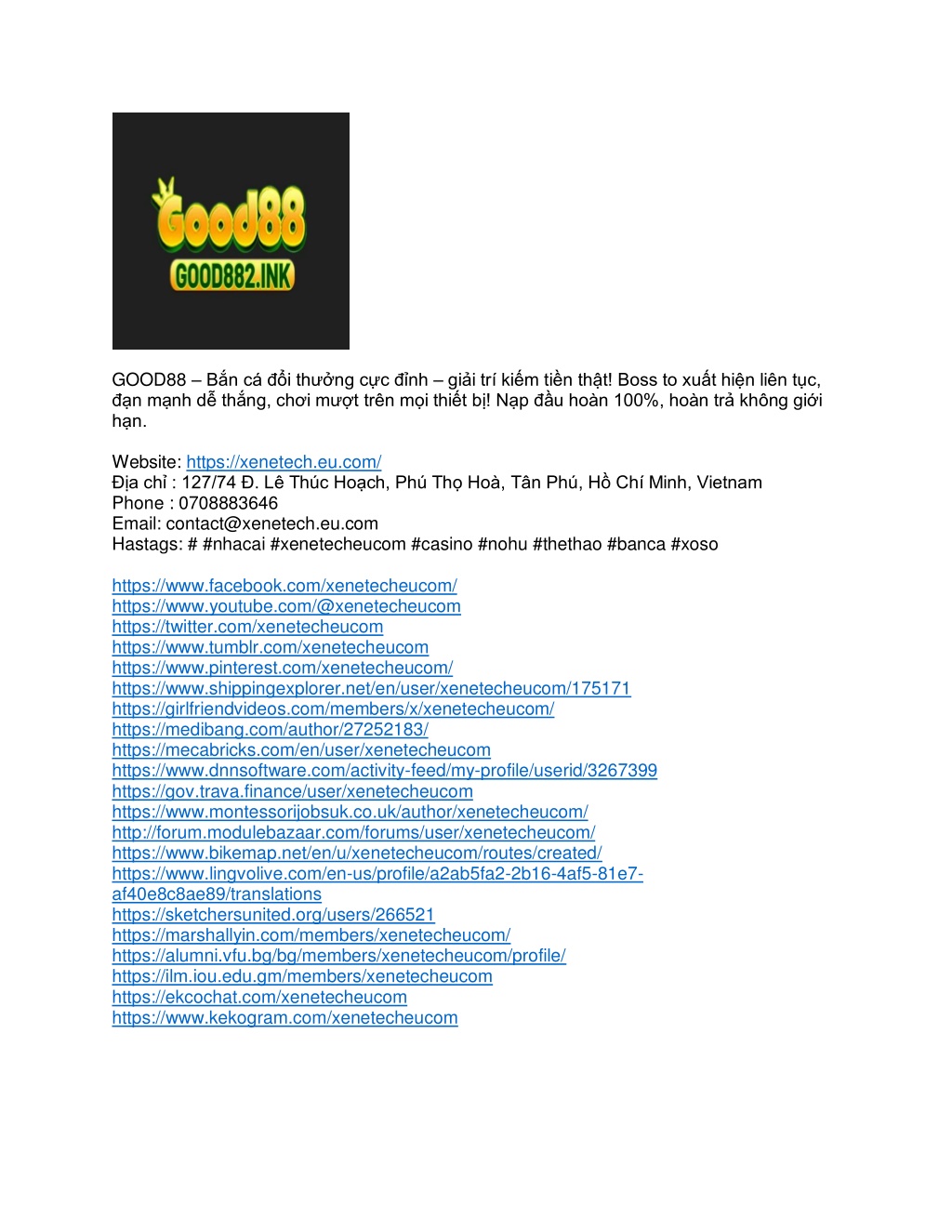 Good88
GOOD882.INK

GOOD88 – Bắn cá đổi thưởng cực đỉnh – giải trí kiếm tiền thật! Boss to xuất hiện liên tục, đạn mạnh dễ thắng, chơi mượt trên mọi thiết bị! Nạp đầu hoàn 100%, hoàn trả không giới hạn.

Website: https://xenetech.eu.com/
Địa chỉ : 127/74 Đ. Lê Thúc Hoạch, Phú Thọ Hoà, Tân Phú, Hồ Chí Minh, Vietnam
Phone : 0708883646
Email: contact@xenetech.eu.com
Hastags: # #nhacai #xenetecheucom #casino #nohu #thethao #banca #xoso

https://www.facebook.com/xenetecheucom/
https://www.youtube.com/@xenetecheucom
https://twitter.com/xenetecheucom
https://www.tumblr.com/xenetecheucom
https://www.pinterest.com/xenetecheucom/
https://www.shippingexplorer.net/en/user/xenetecheucom/175171
https://girlfriendvideos.com/members/x/xenetecheucom/
https://medibang.com/author/27252183/
https://mecabricks.com/en/user/xenetecheucom
https://www.dnnsoftware.com/activity-feed/my-profile/userid/3267399
https://gov.trava.finance/user/xenetecheucom
https://www.montessorijobsuk.co.uk/author/xenetecheucom/
http://forum.modulebazaar.com/forums/user/xenetecheucom/
https://www.bikemap.net/en/u/xenetecheucom/routes/created/
https://www.lingvolive.com/en-us/profile/a2ab5fa2-2b16-4af5-81e7-af40e8c8ae89/translations
https://sketchersunited.org/users/266521
https://marshallyin.com/members/xenetecheucom/
https://alumni.vfu.bg/bg/members/xenetecheucom/profile/
https://ilm.iou.edu.gm/members/xenetecheucom
https://ekcochat.com/xenetecheucom
https://www.kekogram.com/xenetecheucom